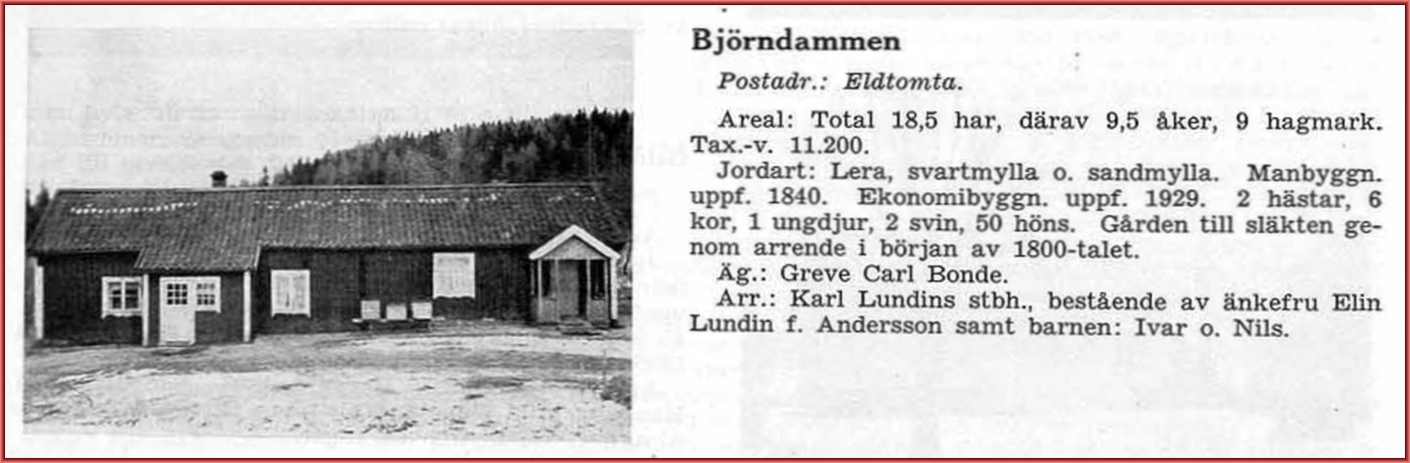 Björndammen

Postadr.: Eldtomta.

Areal: Total 18,5 har, därav 9,5 åker, 9 hagmark. Tax.-v. 11.200.

Jordart: Lera, svartmylla o. sandmylla. Manbyggn. uppf. 1840. Ekonomibyggn. uppf. 1929. 2 hästar, 6 kor, 1 ungdjur, 2 svin, 50 höns. Gården till släkten genom arrende i början av 1800-talet.

Äg.: Greve Carl Bonde.

Arr.: Karl Lundins stbh., bestående av änkefru Elin Lundin f. Andersson samt barnen: Ivar o. Nils.